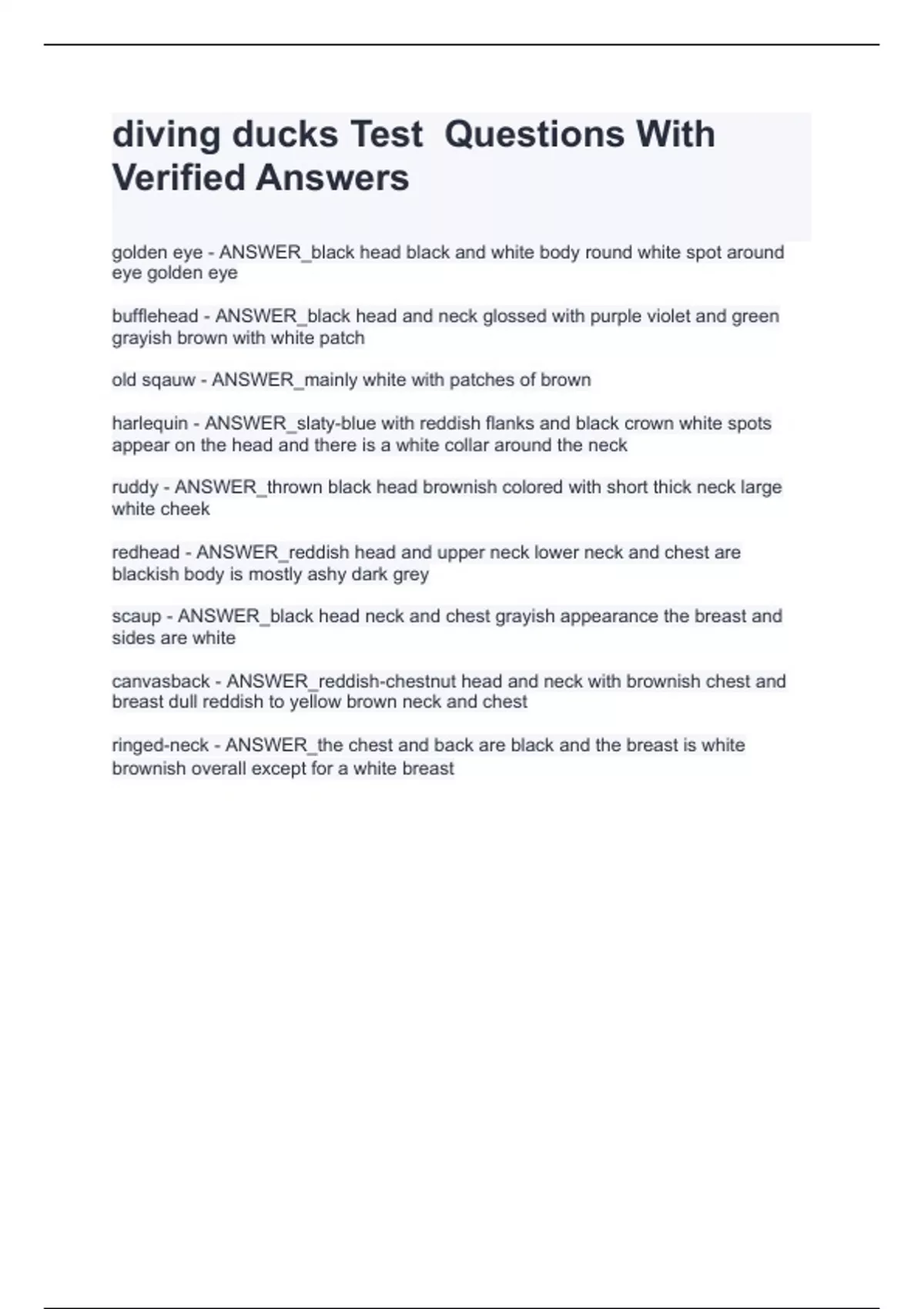 diving ducks Test  Questions With Verified Answers

golden eye - ANSWER_black head black and white body round white spot around eye golden eye

bufflehead - ANSWER_black head and neck glossed with purple violet and green grayish brown with white patch

old sqauw - ANSWER_mainly white with patches of brown

harlequin - ANSWER_slaty-blue with reddish flanks and black crown white spots appear on the head and there is a white collar around the neck

ruddy - ANSWER_thrown black head brownish colored with short thick neck large white cheek

redhead - ANSWER_reddish head and upper neck lower neck and chest are blackish body is mostly ashy dark grey

scaup - ANSWER_black head neck and chest grayish appearance the breast and sides are white

canvasback - ANSWER_reddish-chestnut head and neck with brownish chest and breast dull reddish to yellow brown neck and chest

ringed-neck - ANSWER_the chest and back are black and the breast is white brownish overall except for a white breast